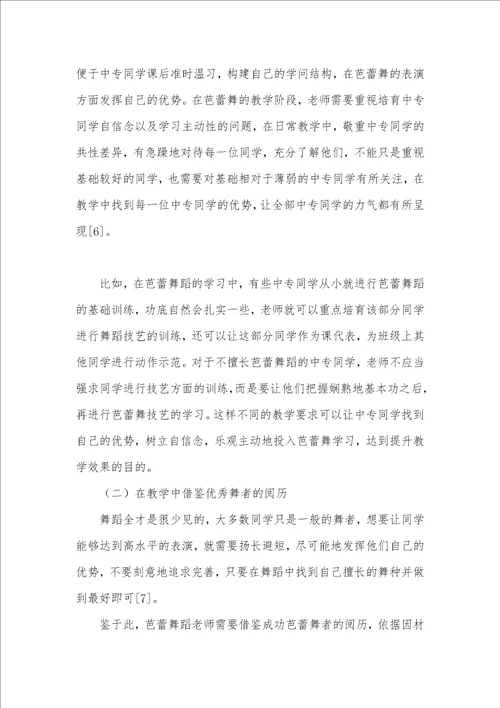 便于中专同学课后准时温习，构建自己的学问结构，在芭蕾舞的表演方面发挥自己的优势。在芭蕾舞的教学阶段，老师需要重视培育中专同学自信念以及学习主动性的问题，在日常教学中，敬重中专同学的共性差异，有急躁地对待每一位同学，充分了解他们，不能只是重视基础较好的同学，也需要对基础相对于薄弱的中专同学有所关注，在教学中找到每一位中专同学的优势，让全部中专同学的力气都有所呈现[6]。

比如，在芭蕾舞蹈的学习中，有些中专同学从小就进行芭蕾舞蹈的基础训练，功底自然会扎实一些，老师就可以重点培育该部分同学进行舞蹈技艺的训练，还可以让这部分同学作为课代表，为班级上其他同学进行动作示范。对于不擅长芭蕾舞蹈的中专同学，老师不应当强求同学进行技艺方面的训练，而是要让他们把握娴熟地基本功之后，再进行芭蕾舞技艺的学习。这样不同的教学要求可以让中专同学找到自己的优势，树立自信念，乐观主动地投入芭蕾舞学习，达到提升教学效果的目的。

（二）在教学中借鉴优秀舞者的阅历

舞蹈全才是很少见的，大多数同学只是一般的舞者，想要让同学能够达到高水平的表演，就需要扬长避短，尽可能地发挥他们自己的优势，不要刻意地追求完善，只要在舞蹈中找到自己擅长的舞种并做到最好即可[7]。

鉴于此，芭蕾舞蹈老师需要借鉴成功芭蕾舞者的阅历，依据因材